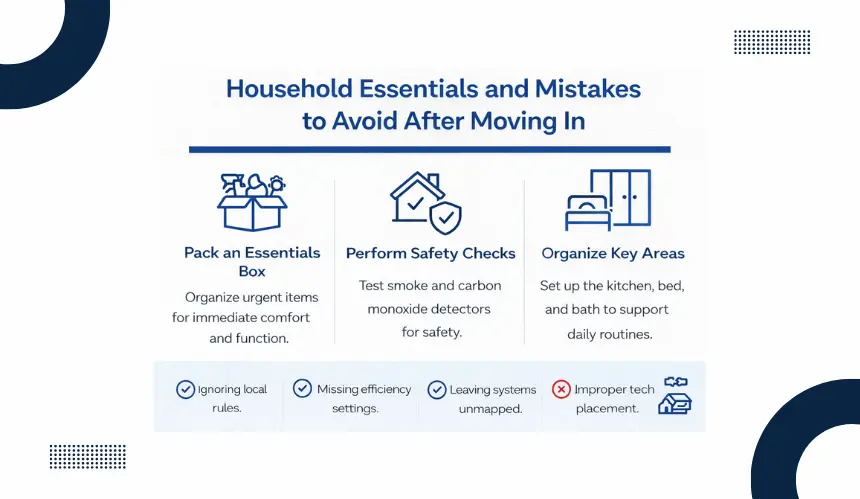 Household Essentials and Mistakes to Avoid After Moving In

Pack an Essentials Box

Organize urgent items for immediate comfort and function.

Perform Safety Checks

Test smoke and carbon monoxide detectors for safety.

Organize Key Areas

Set up the kitchen, bed, and bath to support daily routines.

Ignoring local rules.

Missing efficiency settings.

Leaving systems unmapped.

Improper tech placement.